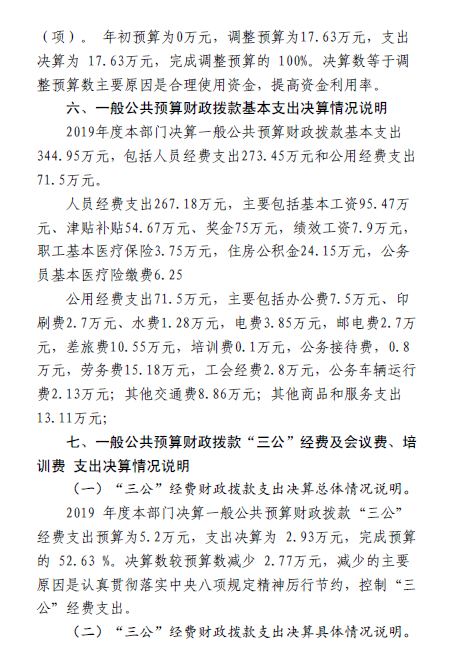 （项）。 年初预算为0万元，调整预算为17.63万元，支出决算为 17.63万元，完成调整预算的 100%。决算数等于调整预算数主要原因是合理使用资金，提高资金利用率。

六、一般公共预算财政拨款基本支出决算情况说明

2019年度本部门决算一般公共预算财政拨款基本支出344.95万元，包括人员经费支出273.45万元和公用经费支出71.5万元。

人员经费支出267.18万元，主要包括基本工资95.47万元、津贴补贴54.67万元、奖金75万元，绩效工资7.9万元，职工基本医疗保险3.75万元，住房公积金24.15万元，公务员基本医疗险缴费6.25

公用经费支出71.5万元，主要包括办公费7.5万元、印刷费2.7万元、水费1.28万元，电费3.85万元，邮电费2.7万元，差旅费10.55万元，培训费0.1万元，公务接待费，0.8万元，劳务费15.18万元，工会经费2.8万元，公务车辆运行费2.13万元；其他交通费8.86万元；其他商品和服务支出13.11万元；

七、一般公共预算财政拨款“三公”经费及会议费、培训费 支出决算情况说明

（一）“三公”经费财政拨款支出决算总体情况说明。

2019 年度本部门决算一般公共预算财政拨款“三公”经费支出预算为5.2万元，支出决算为 2.93万元，完成预算的 52.63 %。决算数较预算数减少 2.77万元，减少的主要原因是认真贯彻落实中央八项规定精神厉行节约，控制“三公”经费支出。

（二）“三公”经费财政拨款支出决算具体情况说明。